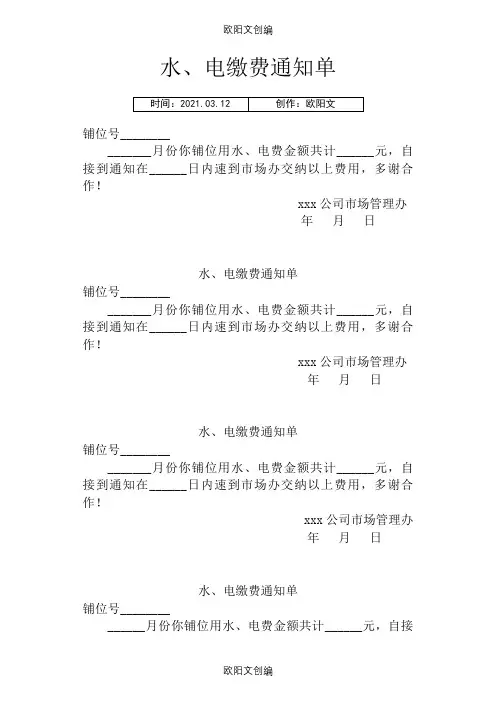 欧阳文创编

水、电缴费通知单

| 时间：2021.03.12 | 创作：欧阳文 |
|---|---|

铺位号________

_______月份你铺位用水、电费金额共计______元，自接到通知在______日内速到市场办交纳以上费用，多谢合作！

xxx 公司市场管理办
年　月　日

水、电缴费通知单

铺位号________

_______月份你铺位用水、电费金额共计______元，自接到通知在______日内速到市场办交纳以上费用，多谢合作！

xxx 公司市场管理办
年　月　日

水、电缴费通知单

铺位号________

_______月份你铺位用水、电费金额共计______元，自接到通知在______日内速到市场办交纳以上费用，多谢合作！

xxx 公司市场管理办
年　月　日

水、电缴费通知单

铺位号________

______月份你铺位用水、电费金额共计______元，自接

欧阳文创编